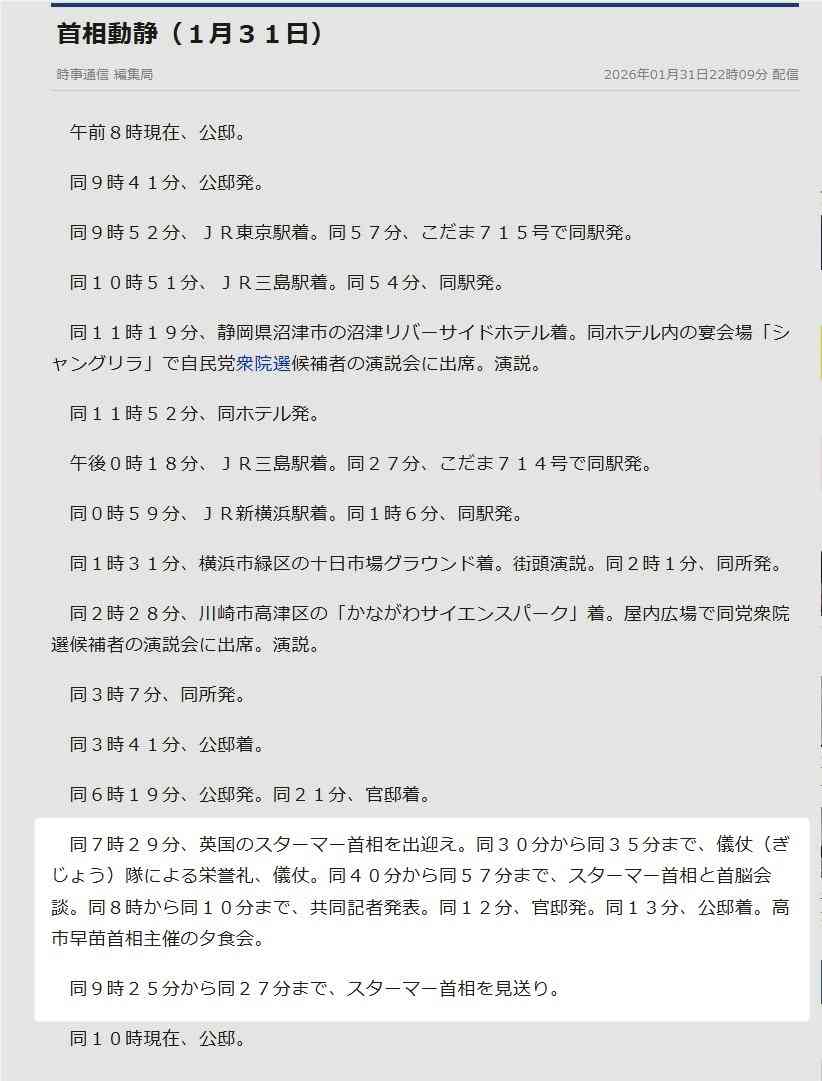 首相動静（1月３１日）

時事通信 編集局

2026年01月31日22時09分 配信

午前８時現在、公邸。

同９時４１分、公邸発。

同９時５２分、ＪＲ東京駅着。同５７分、こだま７１５号で同駅発。

同１０時５１分、ＪＲ三島駅着。同５４分、同駅発。

同１１時１９分、静岡県沼津市の沼津リバーサイドホテル着。同ホテル内の宴会場「シャングリラ」で自民党衆院選候補者の演説会に出席。演説。

同１１時５２分、同ホテル発。

午後０時１８分、ＪＲ三島駅着。同２７分、こだま７１４号で同駅発。

同０時５９分、ＪＲ新横浜駅着。同１時６分、同駅発。

同１時３１分、横浜市緑区の十日市場グラウンド着。街頭演説。同２時１分、同所発。

同２時２８分、川崎市高津区の「かながわサイエンスパーク」着。屋内広場で同党衆院選候補者の演説会に出席。演説。

同３時７分、同所発。

同３時４１分、公邸着。

同６時１９分、公邸発。同２１分、官邸着。

同７時２９分、英国のスターマー首相を出迎え。同３０分から同３５分まで、儀仗（ぎじょう）隊による栄誉礼、儀仗。同４０分から同５７分まで、スターマー首相と首脳会談。同８時から同１０分まで、共同記者発表。同１２分、官邸発。同１３分、公邸着。高市早苗首相主催の夕食会。

同９時２５分から同２７分まで、スターマー首相を見送り。

同１０時現在、公邸。